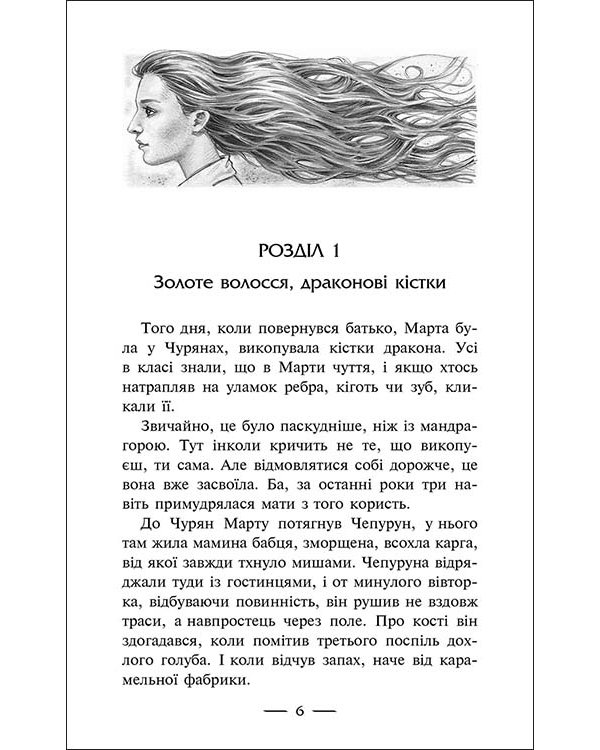 РОЗДІЛ 1

Золоте волосся, драконові кістки

Того дня, коли повернувся батько, Марта була у Чурянах, викопувала кістки дракона. Усі в класі знали, що в Марти чуття, і якщо хтось натрапляв на уламок ребра, кіготь чи зуб, кликали її.

Звичайно, це було паскудніше, ніж із мандрагорою. Тут інколи кричить не те, що викопуєш, ти сама. Але відмовлятися собі дорожче, це вона вже засвоїла. Ба, за останні роки три навіть примудрялася мати з того користь.

До Чурян Марту потягнув Чепурун, у нього там жила мамина бабця, зморщена, всохла карга, від якої завжди тхнуло мишами. Чепуруна відряджали туди із гостинцями, і от минулого вівторка, відбуваючи повинність, він рушив не вздовж траси, а навпростець через поле. Про кості він здогадався, коли помітив третього поспіль дохлого голуба. І коли відчув запах, наче від карамельної фабрики.

— 6 —